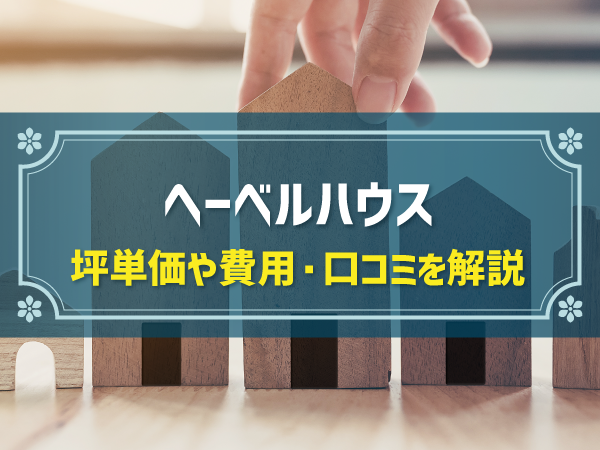 ヘーベルハウス
坪単価や費用・口コミを解説